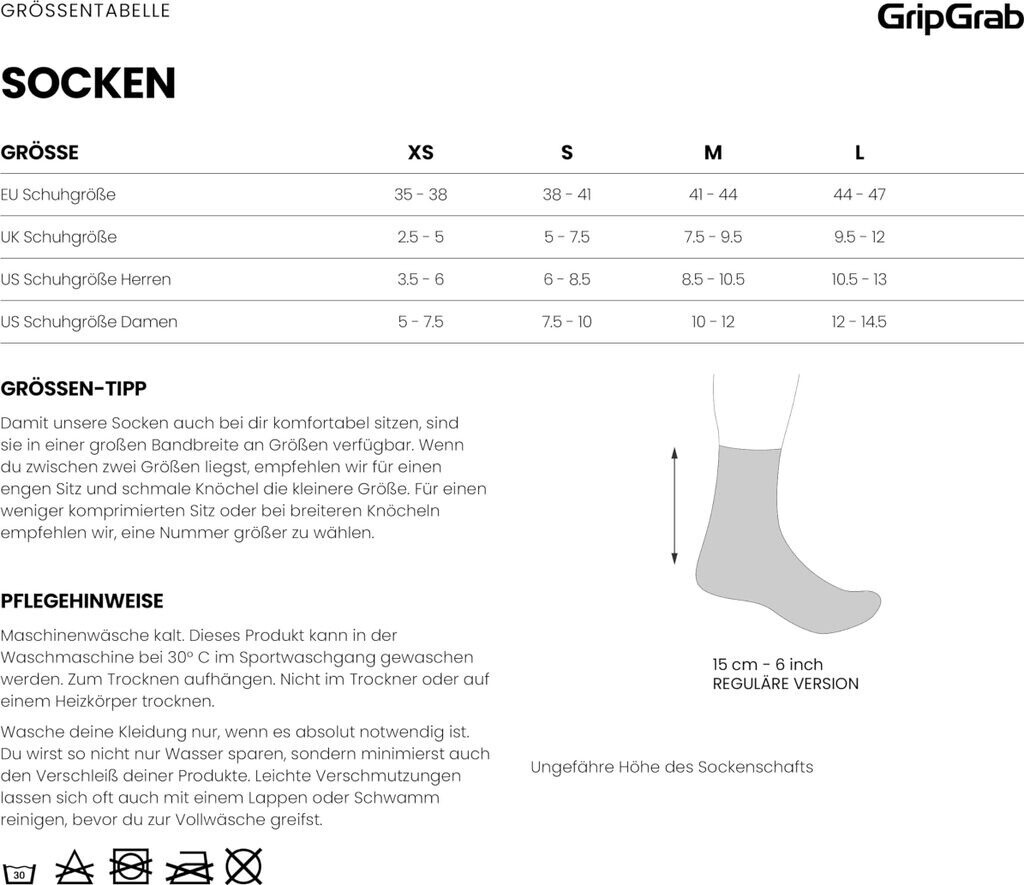 GRÖSSENTABELLE

GripGrab

SOCKEN

| GRÖSSE | XS | S | M | L |
|---|---|---|---|---|
| EU Schuhgröße | 35 - 38 | 38 - 41 | 41 - 44 | 44 - 47 |
| UK Schuhgröße | 2.5 - 5 | 5 - 7.5 | 7.5 - 9.5 | 9.5 - 12 |
| US Schuhgröße Herren | 3.5 - 6 | 6 - 8.5 | 8.5 - 10.5 | 10.5 - 13 |
| US Schuhgröße Damen | 5 - 7.5 | 7.5 - 10 | 10 - 12 | 12 - 14.5 |

GRÖSSEN-TIPP

Damit unsere Socken auch bei dir komfortabel sitzen, sind sie in einer großen Bandbreite an Größen verfügbar. Wenn du zwischen zwei Größen liegst, empfehlen wir für einen engen Sitz und schmale Knöchel die kleinere Größe. Für einen weniger komprimierten Sitz oder bei breiteren Knöcheln empfehlen wir, eine Nummer größer zu wählen.

PFLEGEHINWEISE

Maschinenwäsche kalt. Dieses Produkt kann in der Waschmaschine bei 30° C im Sportwaschgang gewaschen werden. Zum Trocknen aufhängen. Nicht im Trockner oder auf einem Heizkörper trocknen.

Wasche deine Kleidung nur, wenn es absolut notwendig ist. Du wirst so nicht nur Wasser sparen, sondern minimierst auch den Verschleiß deiner Produkte. Leichte Verschmutzungen lassen sich oft auch mit einem Lappen oder Schwamm reinigen, bevor du zur Vollwäsche greifst.

30

15 cm - 6 inch
REGULÄRE VERSION

Ungefähre Höhe des Sockenschafts